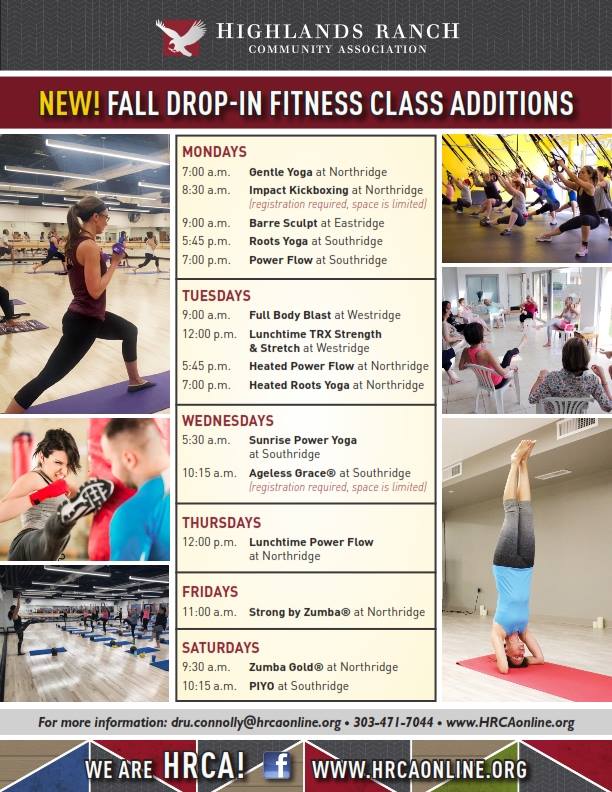 HIGHLANDS RANCH
COMMUNITY ASSOCIATION

NEW! FALL DROP-IN FITNESS CLASS ADDITIONS

MONDAYS
7:00 a.m. Gentle Yoga at Northridge
8:30 a.m. Impact Kickboxing at Northridge
(registration required, space is limited)
9:00 a.m. Barre Sculpt at Eastridge
5:45 p.m. Roots Yoga at Southridge
7:00 p.m. Power Flow at Southridge

TUESDAYS
9:00 a.m. Full Body Blast at Westridge
12:00 p.m. Lunchtime TRX Strength & Stretch at Westridge
5:45 p.m. Heated Power Flow at Northridge
7:00 p.m. Heated Roots Yoga at Northridge

WEDNESDAYS
5:30 a.m. Sunrise Power Yoga at Southridge
10:15 a.m. Ageless Grace® at Southridge
(registration required, space is limited)

THURSDAYS
12:00 p.m. Lunchtime Power Flow at Northridge

FRIDAYS
11:00 a.m. Strong by Zumba® at Northridge

SATURDAYS
9:30 a.m. Zumba Gold® at Northridge
10:15 a.m. PIYO at Southridge

For more information: dru.connolly@hrcaonline.org • 303-471-7044 • www.HRCAonline.org

WE ARE HRCA! f WWW.HRCAONLINE.ORG